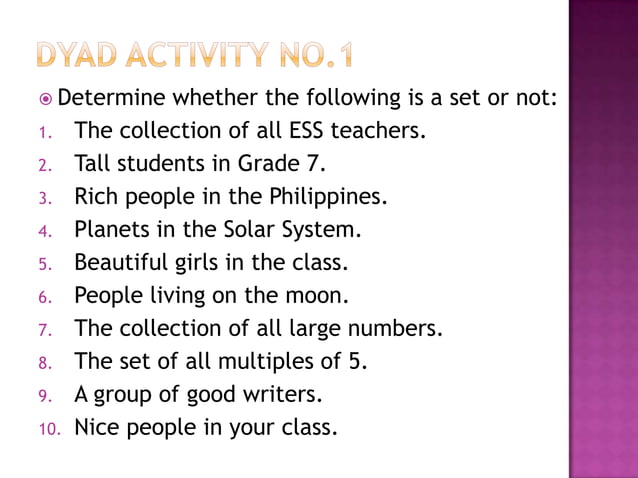 DYAD ACTIVITY NO.1

Determine whether the following is a set or not:
1. The collection of all ESS teachers.
2. Tall students in Grade 7.
3. Rich people in the Philippines.
4. Planets in the Solar System.
5. Beautiful girls in the class.
6. People living on the moon.
7. The collection of all large numbers.
8. The set of all multiples of 5.
9. A group of good writers.
10. Nice people in your class.